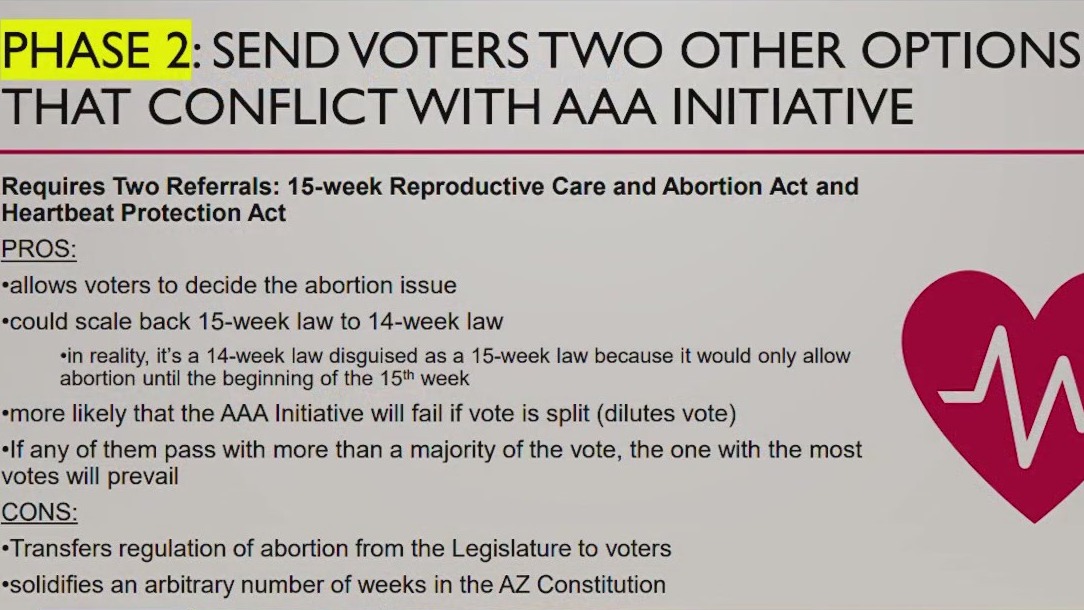 PHASE 2: SEND VOTERS TWO OTHER OPTIONS THAT CONFLICT WITH AAA INITIATIVE

Requires Two Referrals: 15-week Reproductive Care and Abortion Act and Heartbeat Protection Act

PROS:

•allows voters to decide the abortion issue

•could scale back 15-week law to 14-week law

•in reality, it's a 14-week law disguised as a 15-week law because it would only allow abortion until the beginning of the 15$^{th}$ week

•more likely that the AAA Initiative will fail if vote is split (dilutes vote)

•If any of them pass with more than a majority of the vote, the one with the most votes will prevail

CONS:

•Transfers regulation of abortion from the Legislature to voters

•solidifies an arbitrary number of weeks in the AZ Constitution